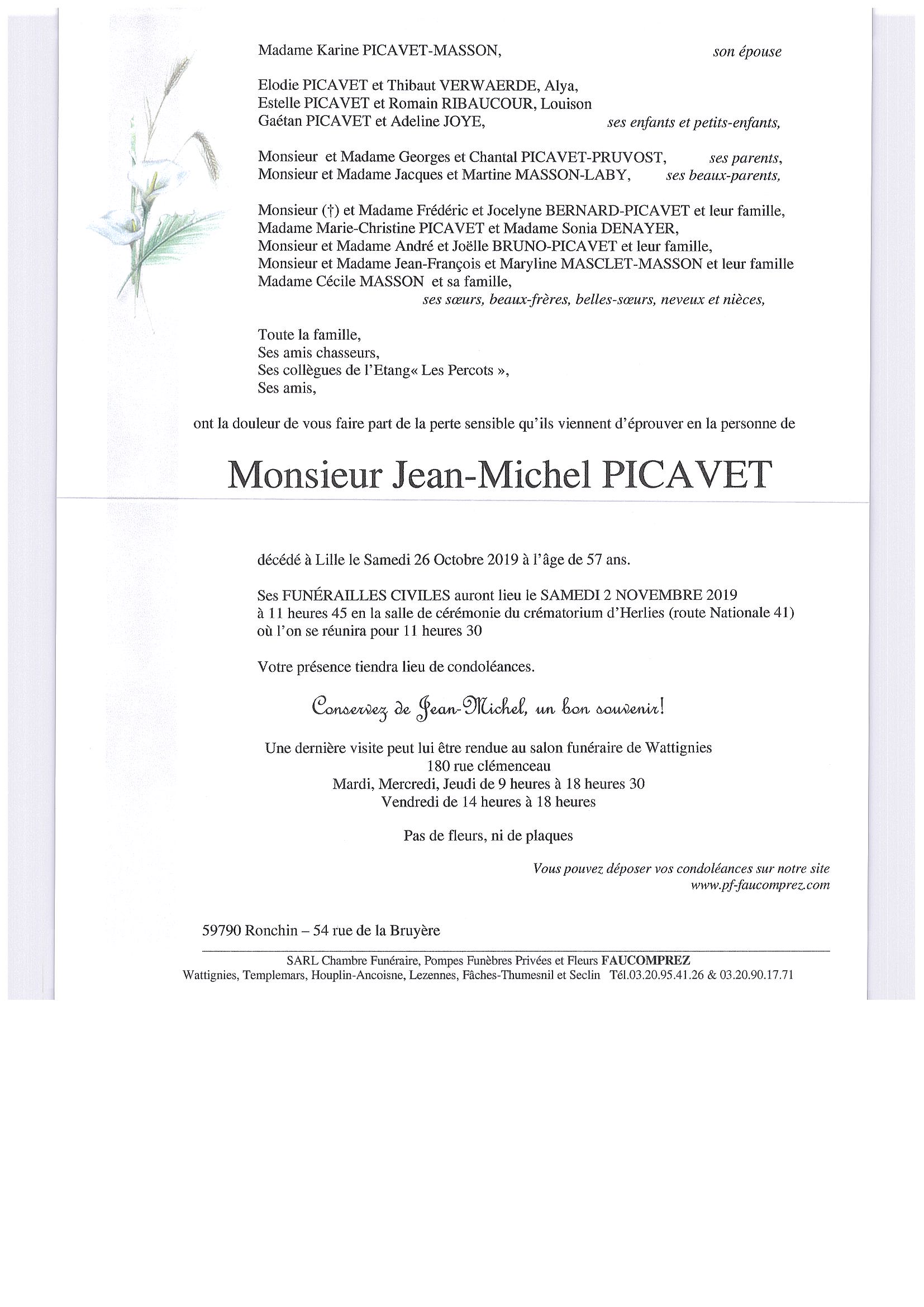 Madame Karine PICAVET-MASSON, son épouse

Elodie PICAVET et Thibaut VERWAERDE, Alya,
Estelle PICAVET et Romain RIBAUCOUR, Louison
Gaétan PICAVET et Adeline JOYE, ses enfants et petits-enfants,

Monsieur et Madame Georges et Chantal PICAVET-PRUVOST, ses parents,
Monsieur et Madame Jacques et Martine MASSON-LABY, ses beaux-parents,

Monsieur (†) et Madame Frédéric et Jocelyne BERNARD-PICAVET et leur famille,
Madame Marie-Christine PICAVET et Madame Sonia DENAYER,
Monsieur et Madame André et Joëlle BRUNO-PICAVET et leur famille,
Monsieur et Madame Jean-François et Maryline MASCLET-MASSON et leur famille
Madame Cécile MASSON et sa famille,
ses sœurs, beaux-frères, belles-sœurs, neveux et nièces,

Toute la famille,
Ses amis chasseurs,
Ses collègues de l'Etang« Les Percots »,
Ses amis,

ont la douleur de vous faire part de la perte sensible qu'ils viennent d'éprouver en la personne de

Monsieur Jean-Michel PICAVET

décédé à Lille le Samedi 26 Octobre 2019 à l'âge de 57 ans.

Ses FUNÉRAILLES CIVILES auront lieu le SAMEDI 2 NOVEMBRE 2019 à 11 heures 45 en la salle de cérémonie du crématorium d'Herlies (route Nationale 41) où l'on se réunira pour 11 heures 30

Votre présence tiendra lieu de condoléances.

Conservez de Jean-Michel, un bon souvenir!

Une dernière visite peut lui être rendue au salon funéraire de Wattignies
180 rue clémenceau
Mardi, Mercredi, Jeudi de 9 heures à 18 heures 30
Vendredi de 14 heures à 18 heures

Pas de fleurs, ni de plaques

Vous pouvez déposer vos condoléances sur notre site
www.pf-faucomprez.com

59790 Ronchin – 54 rue de la Bruyère

SARL Chambre Funéraire, Pompes Funèbres Privées et Fleurs FAUCOMPREZ
Wattignies, Templemars, Houplin-Ancoisne, Lezennes, Fâches-Thumesnil et Seclin Tél.03.20.95.41.26 & 03.20.90.17.71